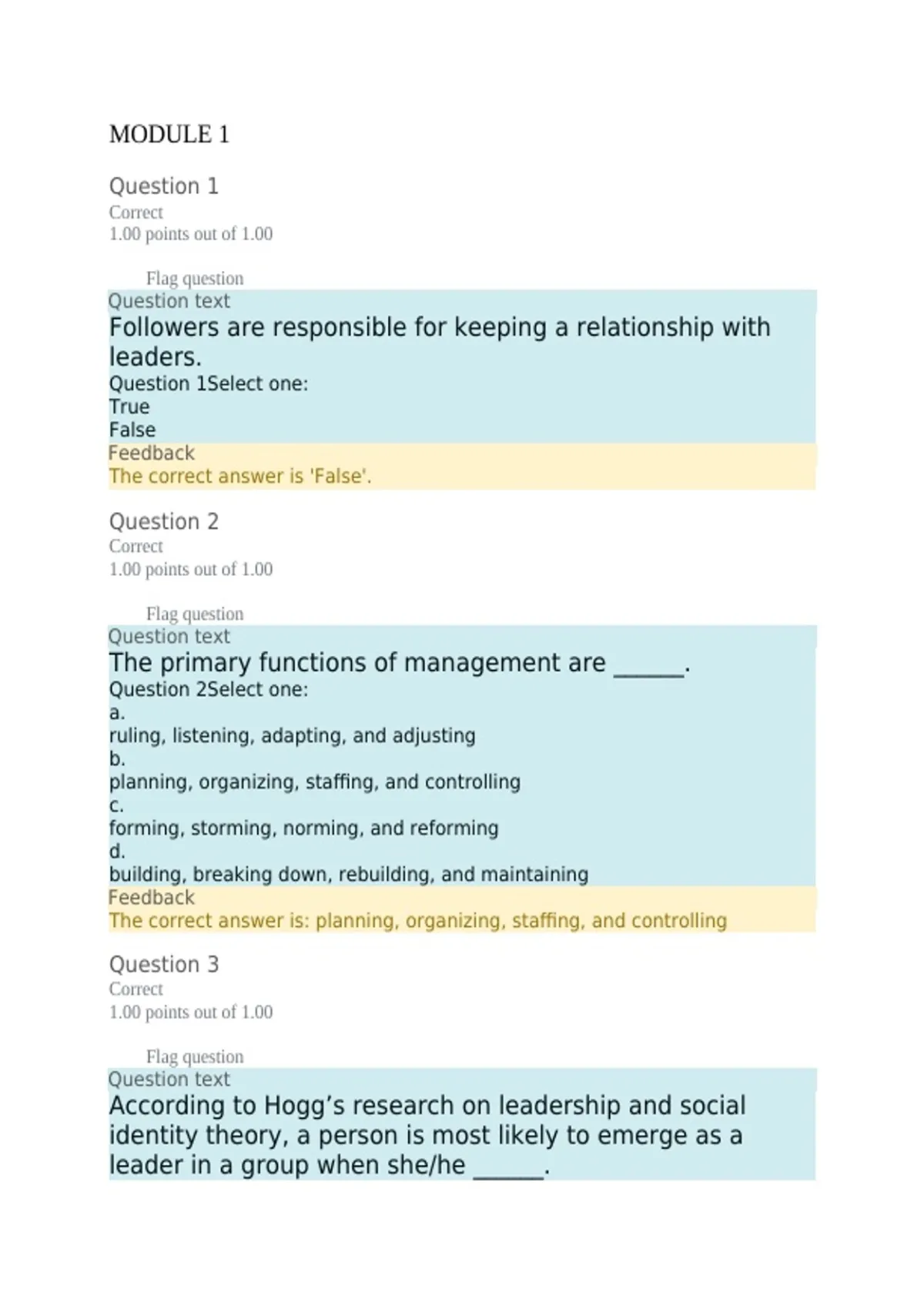 MODULE 1

Question 1
Correct
1.00 points out of 1.00

Flag question
Question text
Followers are responsible for keeping a relationship with leaders.
Question 1Select one:
True
False
Feedback
The correct answer is 'False'.

Question 2
Correct
1.00 points out of 1.00

Flag question
Question text
The primary functions of management are ______.
Question 2Select one:
a.
ruling, listening, adapting, and adjusting
b.
planning, organizing, staffing, and controlling
c.
forming, storming, norming, and reforming
d.
building, breaking down, rebuilding, and maintaining
Feedback
The correct answer is: planning, organizing, staffing, and controlling

Question 3
Correct
1.00 points out of 1.00

Flag question
Question text
According to Hogg’s research on leadership and social identity theory, a person is most likely to emerge as a leader in a group when she/he ______.